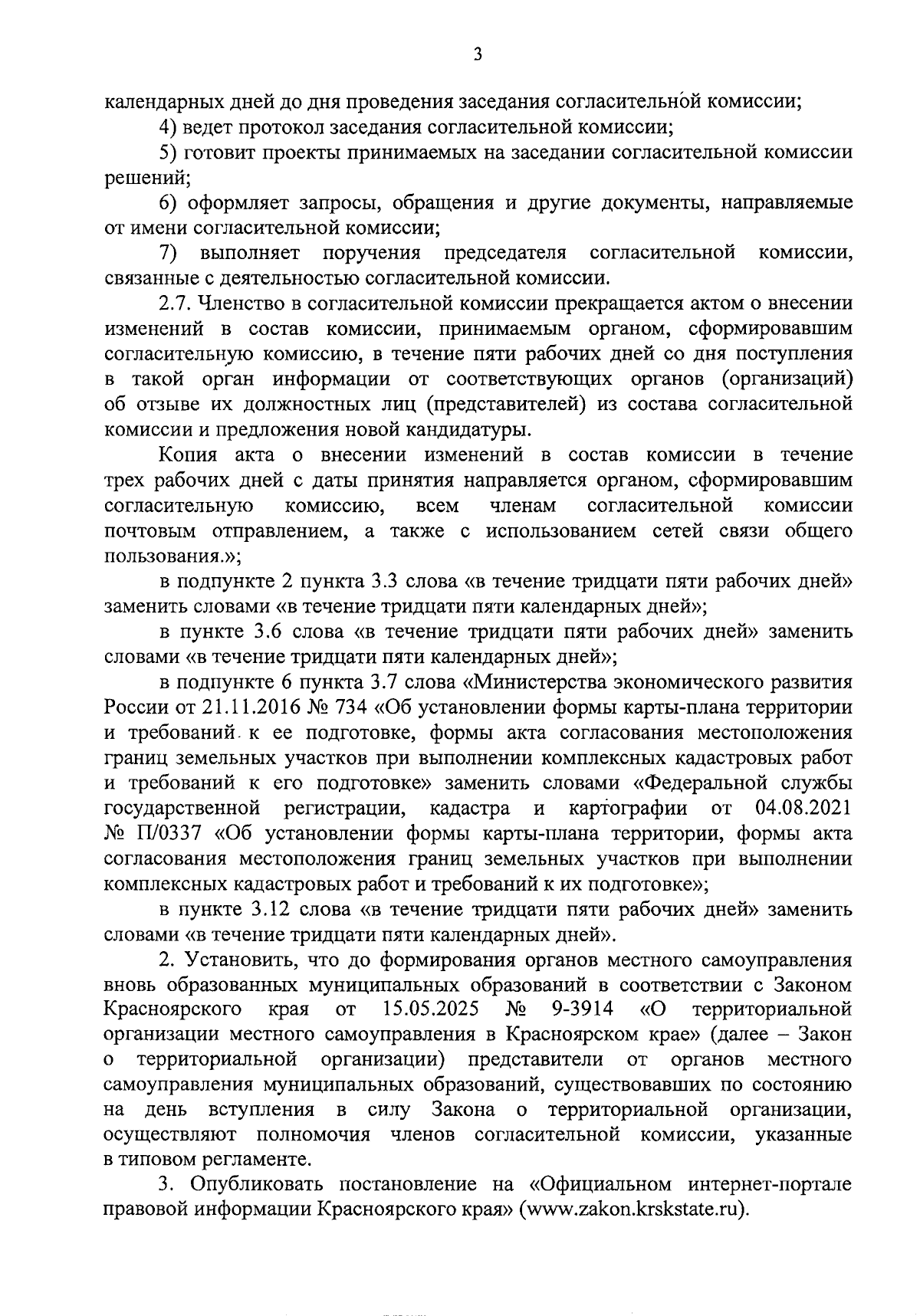 3

календарных дней до дня проведения заседания согласительной комиссии;

4) ведет протокол заседания согласительной комиссии;

5) готовит проекты принимаемых на заседании согласительной комиссии решений;

6) оформляет запросы, обращения и другие документы, направляемые от имени согласительной комиссии;

7) выполняет поручения председателя согласительной комиссии, связанные с деятельностью согласительной комиссии.

2.7. Членство в согласительной комиссии прекращается актом о внесении изменений в состав комиссии, принимаемым органом, сформировавшим согласительную комиссию, в течение пяти рабочих дней со дня поступления в такой орган информации от соответствующих органов (организаций) об отзыве их должностных лиц (представителей) из состава согласительной комиссии и предложения новой кандидатуры.

Копия акта о внесении изменений в состав комиссии в течение трех рабочих дней с даты принятия направляется органом, сформировавшим согласительную комиссию, всем членам согласительной комиссии почтовым отправлением, а также с использованием сетей связи общего пользования.»;

в подпункте 2 пункта 3.3 слова «в течение тридцати пяти рабочих дней» заменить словами «в течение тридцати пяти календарных дней»;

в пункте 3.6 слова «в течение тридцати пяти рабочих дней» заменить словами «в течение тридцати пяти календарных дней»;

в подпункте 6 пункта 3.7 слова «Министерства экономического развития России от 21.11.2016 № 734 «Об установлении формы карты-плана территории и требований к ее подготовке, формы акта согласования местоположения границ земельных участков при выполнении комплексных кадастровых работ и требований к его подготовке» заменить словами «Федеральной службы государственной регистрации, кадастра и картографии от 04.08.2021 № П/0337 «Об установлении формы карты-плана территории, формы акта согласования местоположения границ земельных участков при выполнении комплексных кадастровых работ и требований к их подготовке»;

в пункте 3.12 слова «в течение тридцати пяти рабочих дней» заменить словами «в течение тридцати пяти календарных дней».

2. Установить, что до формирования органов местного самоуправления вновь образованных муниципальных образований в соответствии с Законом Красноярского края от 15.05.2025 № 9-3914 «О территориальной организации местного самоуправления в Красноярском крае» (далее – Закон о территориальной организации) представители от органов местного самоуправления муниципальных образований, существовавших по состоянию на день вступления в силу Закона о территориальной организации, осуществляют полномочия членов согласительной комиссии, указанные в типовом регламенте.

3. Опубликовать постановление на «Официальном интернет-портале правовой информации Красноярского края» (www.zakon.krskstate.ru).